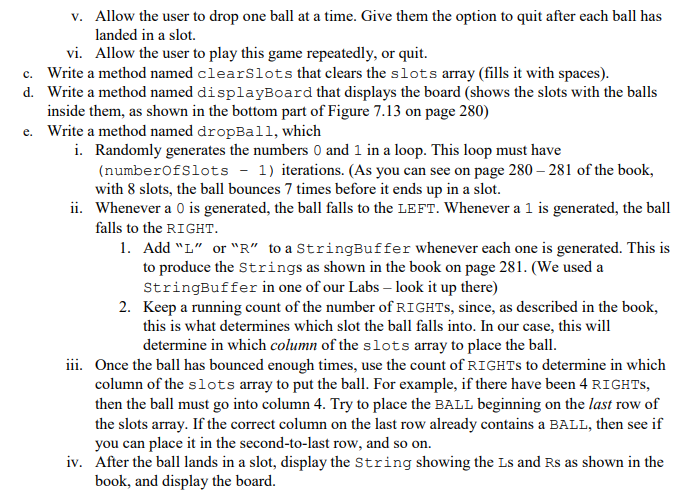 v. Allow the user to drop one ball at a time. Give them the option to quit after each ball has landed in a slot.
vi. Allow the user to play this game repeatedly, or quit.
c. Write a method named clearSlots that clears the slots array (fills it with spaces).
d. Write a method named displayBoard that displays the board (shows the slots with the balls inside them, as shown in the bottom part of Figure 7.13 on page 280)
e. Write a method named dropBall, which
i. Randomly generates the numbers 0 and 1 in a loop. This loop must have (numberOfSlots - 1) iterations. (As you can see on page 280 – 281 of the book, with 8 slots, the ball bounces 7 times before it ends up in a slot.
ii. Whenever a 0 is generated, the ball falls to the LEFT. Whenever a 1 is generated, the ball falls to the RIGHT.
1. Add "L" or "R" to a StringBuffer whenever each one is generated. This is to produce the Strings as shown in the book on page 281. (We used a StringBuffer in one of our Labs – look it up there)
2. Keep a running count of the number of RIGHTs, since, as described in the book, this is what determines which slot the ball falls into. In our case, this will determine in which column of the slots array to place the ball.
iii. Once the ball has bounced enough times, use the count of RIGHTs to determine in which column of the slots array to put the ball. For example, if there have been 4 RIGHTs, then the ball must go into column 4. Try to place the BALL beginning on the last row of the slots array. If the correct column on the last row already contains a BALL, then see if you can place it in the second-to-last row, and so on.
iv. After the ball lands in a slot, display the String showing the Ls and Rs as shown in the book, and display the board.